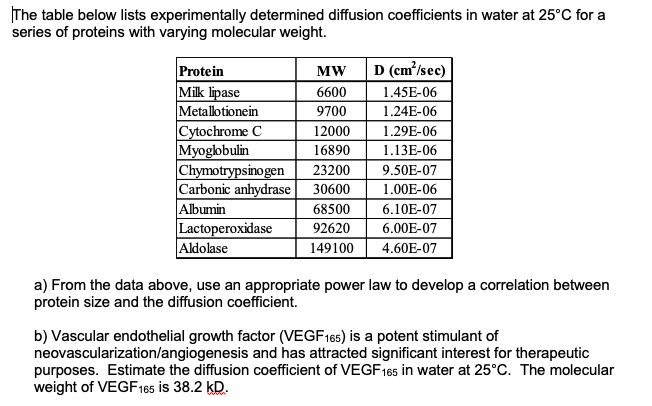 The table below lists experimentally determined diffusion coefficients in water at 25°C for a series of proteins with varying molecular weight.

| Protein | MW | D ($cm^2$/sec) |
|---|---|---|
| Milk lipase | 6600 | 1.45E-06 |
| Metallotionein | 9700 | 1.24E-06 |
| Cytochrome C | 12000 | 1.29E-06 |
| Myoglobulin | 16890 | 1.13E-06 |
| Chymotrypsinogen | 23200 | 9.50E-07 |
| Carbonic anhydrase | 30600 | 1.00E-06 |
| Albumin | 68500 | 6.10E-07 |
| Lactoperoxidase | 92620 | 6.00E-07 |
| Aldolase | 149100 | 4.60E-07 |

a) From the data above, use an appropriate power law to develop a correlation between protein size and the diffusion coefficient.

b) Vascular endothelial growth factor ($VEGF_{165}$) is a potent stimulant of neovascularization/angiogenesis and has attracted significant interest for therapeutic purposes. Estimate the diffusion coefficient of $VEGF_{165}$ in water at 25°C. The molecular weight of $VEGF_{165}$ is 38.2 kD.